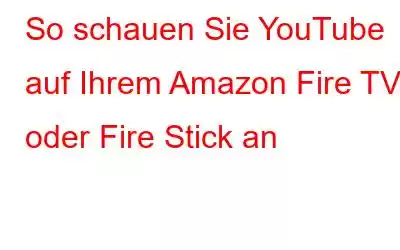 So schauen Sie YouTube auf Ihrem Amazon Fire TV oder Fire Stick an